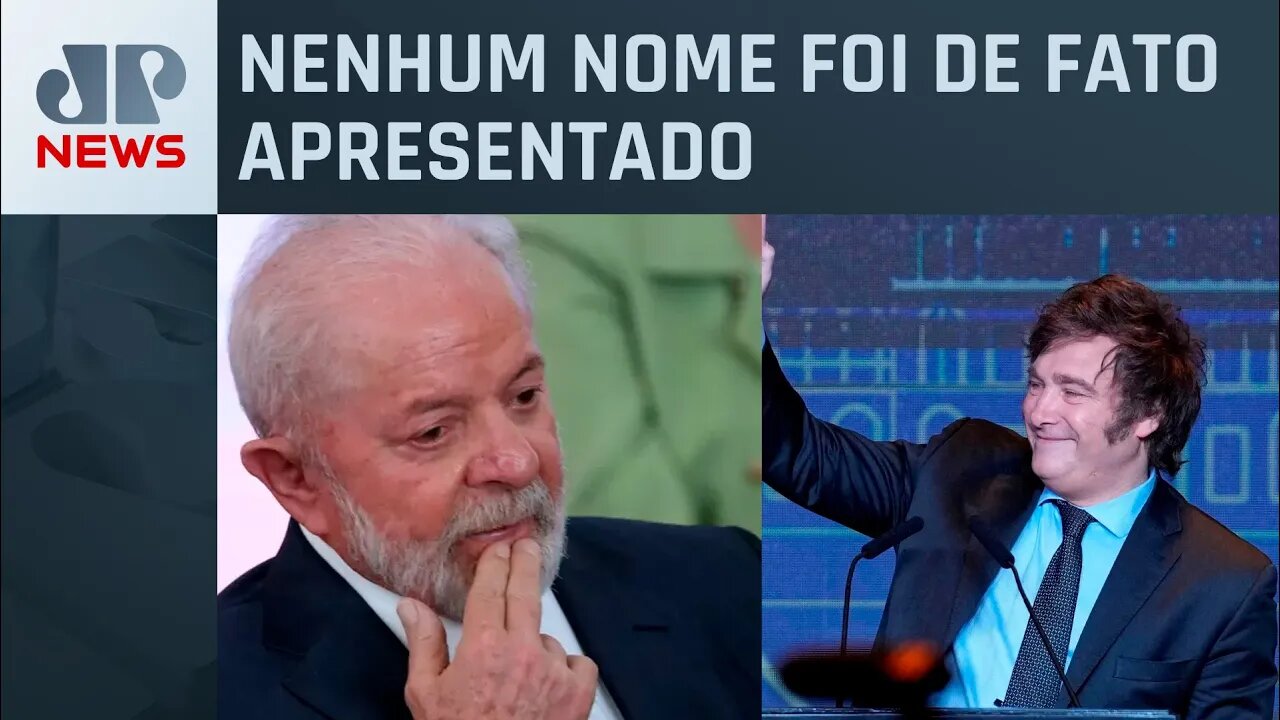 JP NEWS

NENHUM NOME FOI DE FATO APRESENTADO